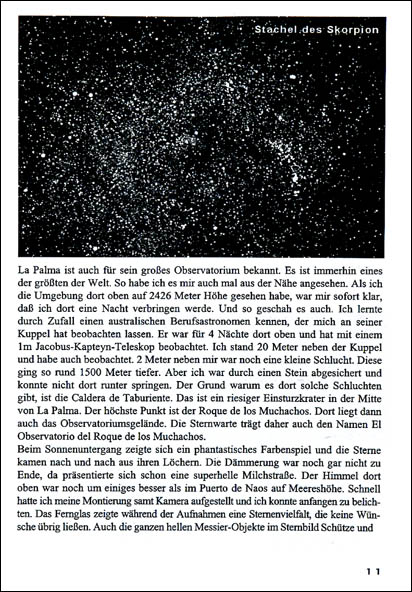 Stachel des Skorpion

La Palma ist auch für sein großes Observatorium bekannt. Es ist immerhin eines der größten der Welt. So habe ich es mir auch mal aus der Nähe angesehen. Als ich die Umgebung dort oben auf 2426 Meter Höhe gesehen habe, war mir sofort klar, daß ich dort eine Nacht verbringen werde. Und so geschah es auch. Ich lernte durch Zufall einen australischen Berufsastronomen kennen, der mich an seiner Kuppel hat beobachten lassen. Er war für 4 Nächte dort oben und hat mit einem 1m Jacobus-Kapteyn-Teleskop beobachtet. Ich stand 20 Meter neben der Kuppel und habe auch beobachtet. 2 Meter neben mir war noch eine kleine Schlucht. Diese ging so rund 1500 Meter tiefer. Aber ich war durch einen Stein abgesichert und konnte nicht dort runter springen. Der Grund warum es dort solche Schluchten gibt, ist die Caldera de Taburiente. Das ist ein riesiger Einsturzkrater in der Mitte von La Palma. Der höchste Punkt ist der Roque de los Muchachos. Dort liegt dann auch das Observatoriumsgelände. Die Sternwarte trägt daher auch den Namen El Observatorio del Roque de los Muchachos.
Beim Sonnenuntergang zeigte sich ein phantastisches Farbenspiel und die Sterne kamen nach und nach aus ihren Löchern. Die Dämmerung war noch gar nicht zu Ende, da präsentierte sich schon eine superhelle Milchstraße. Der Himmel dort oben war noch um einiges besser als im Puerto de Naos auf Meereshöhe. Schnell hatte ich meine Montierung samt Kamera aufgestellt und ich konnte anfangen zu belichten. Das Fernglas zeigte während der Aufnahmen eine Sternenvielfalt, die keine Wünsche übrig ließen. Auch die ganzen hellen Messier-Objekte im Sternbild Schütze und

11